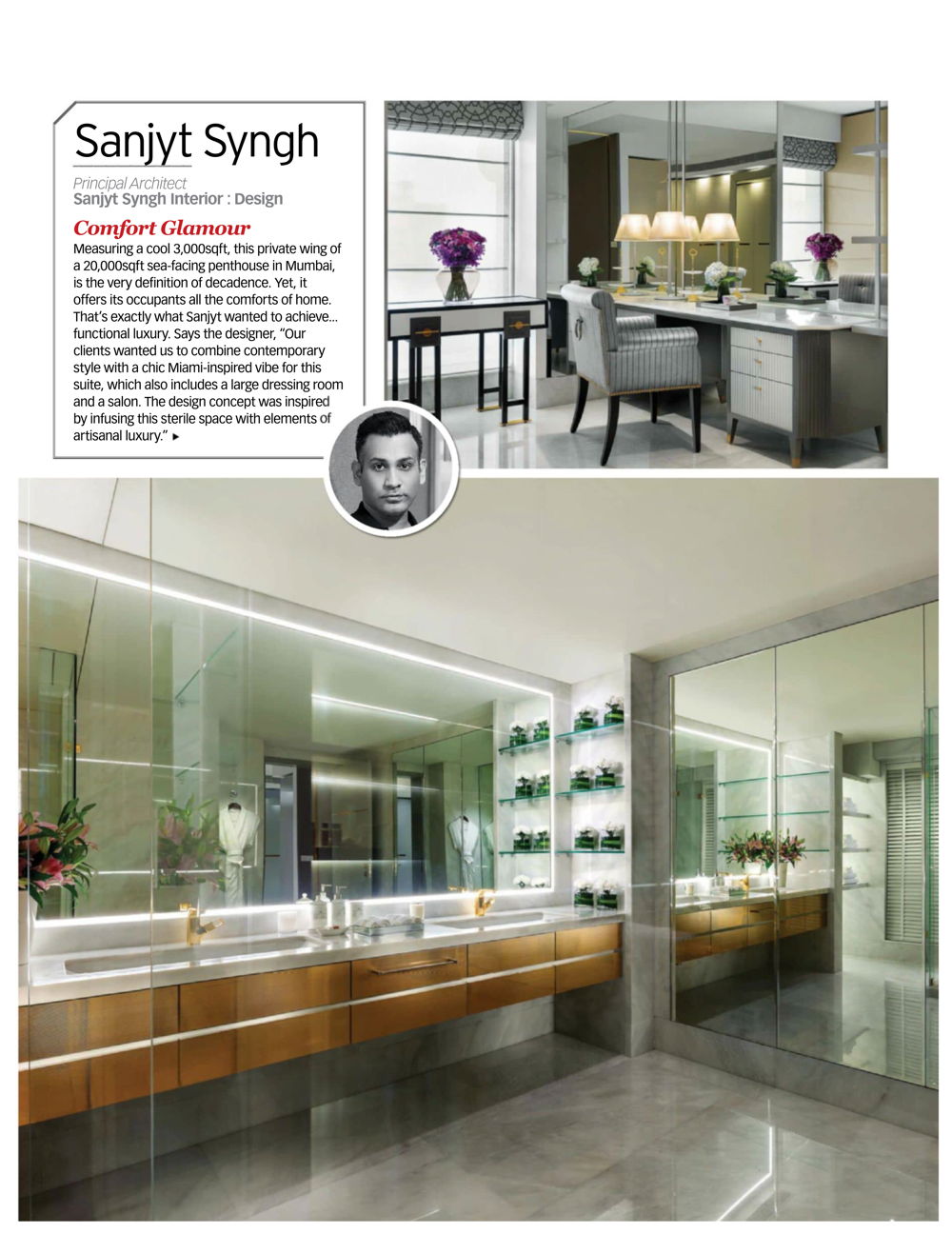 Sanjyt Syngh

Principal Architect
Sanjyt Syngh Interior : Design

Comfort Glamour

Measuring a cool 3,000sqft, this private wing of a 20,000sqft sea-facing penthouse in Mumbai, is the very definition of decadence. Yet, it offers its occupants all the comforts of home. That's exactly what Sanjyt wanted to achieve... functional luxury. Says the designer, "Our clients wanted us to combine contemporary style with a chic Miami-inspired vibe for this suite, which also includes a large dressing room and a salon. The design concept was inspired by infusing this sterile space with elements of artisanal luxury." ►